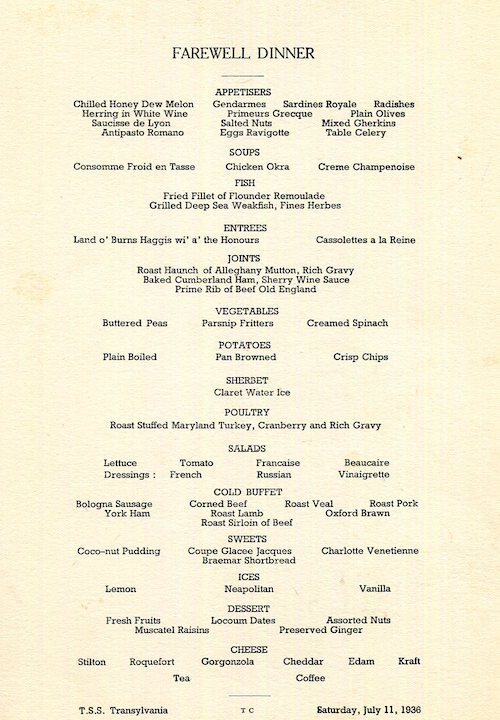 FAREWELL DINNER

APPETISERS

Chilled Honey Dew Melon Gendarmes Sardines Royale Radishes
Herring in White Wine Primeurs Grecque Plain Olives
Saucisse de Lyon Salted Nuts Mixed Gherkins
Antipasto Romano Eggs Ravigotte Table Celery

SOUPS

Consomme Froid en Tasse Chicken Okra Creme Champenoise

FISH

Fried Fillet of Flounder Remoulade
Grilled Deep Sea Weakfish, Fines Herbes

ENTREES

Land o' Burns Haggis wi' a' the Honours Cassolettes a la Reine

JOINTS

Roast Haunch of Alleghany Mutton, Rich Gravy
Baked Cumberland Ham, Sherry Wine Sauce
Prime Rib of Beef Old England

VEGETABLES

Buttered Peas Parsnip Fritters Creamed Spinach

POTATOES

Plain Boiled Pan Browned Crisp Chips

SHERBET

Claret Water Ice

POULTRY

Roast Stuffed Maryland Turkey, Cranberry and Rich Gravy

SALADS

Lettuce Tomato Francaise Beaucaire
Dressings : French Russian Vinaigrette

COLD BUFFET

Bologna Sausage Corned Beef Roast Veal Roast Pork
York Ham Roast Lamb Oxford Brawn
Roast Sirloin of Beef

SWEETS

Coco-nut Pudding Coupe Glacee Jacques Charlotte Venetienne
Braemar Shortbread

ICES

Lemon Neapolitan Vanilla

DESSERT

Fresh Fruits Locoum Dates Assorted Nuts
Muscatel Raisins Preserved Ginger

CHEESE

Stilton Roquefort Gorgonzola Cheddar Edam Kraft

Tea Coffee

T.S.S. Transylvania T C Saturday, July 11, 1936